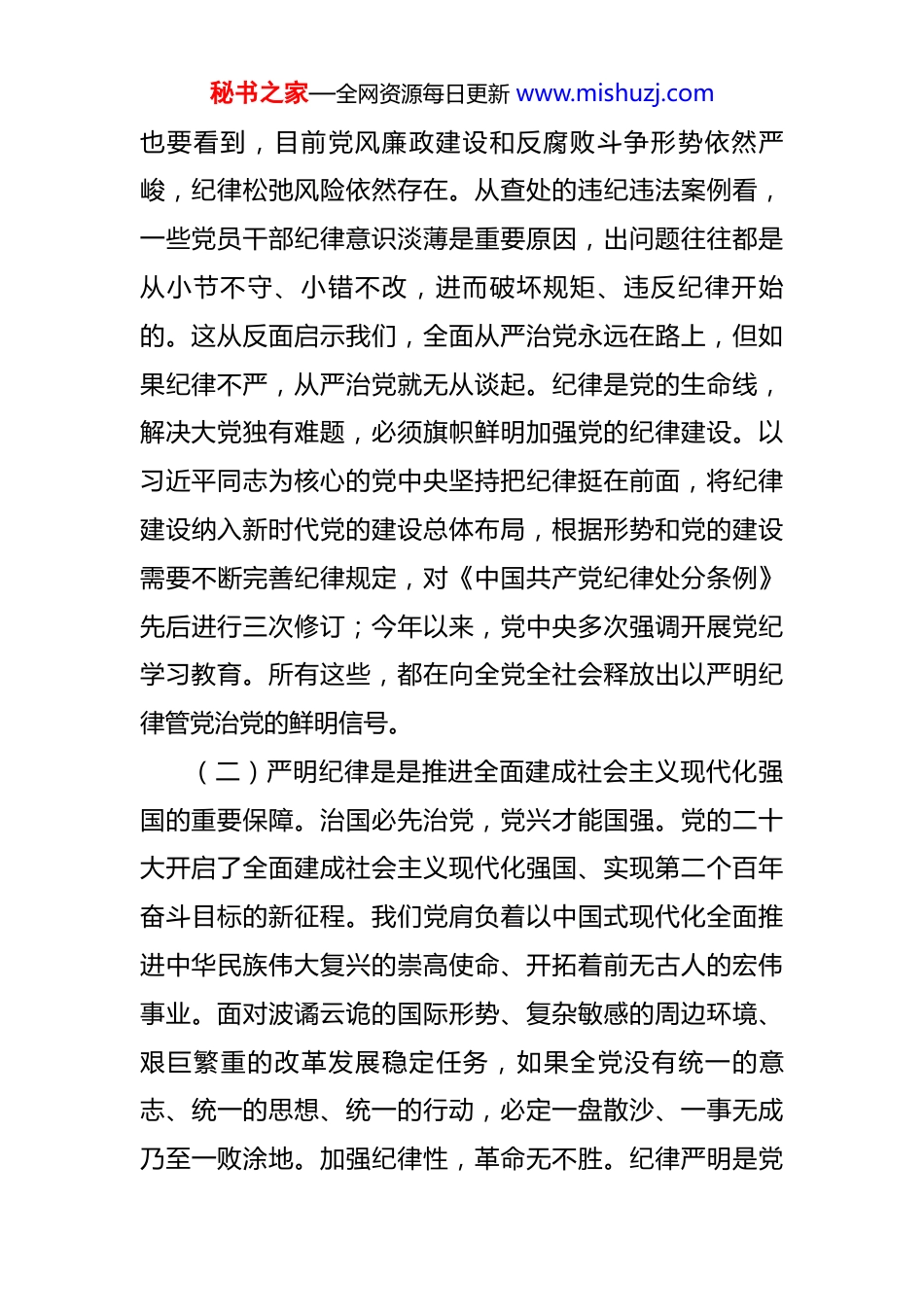 秘书之家—全网资源每日更新 www.mishuzj.com

也要看到，目前党风廉政建设和反腐败斗争形势依然严峻，纪律松弛风险依然存在。从查处的违纪违法案例看，一些党员干部纪律意识淡薄是重要原因，出问题往往都是从小节不守、小错不改，进而破坏规矩、违反纪律开始的。这从反面启示我们，全面从严治党永远在路上，但如果纪律不严，从严治党就无从谈起。纪律是党的生命线，解决大党独有难题，必须旗帜鲜明加强党的纪律建设。以习近平同志为核心的党中央坚持把纪律挺在前面，将纪律建设纳入新时代党的建设总体布局，根据形势和党的建设需要不断完善纪律规定，对《中国共产党纪律处分条例》先后进行三次修订；今年以来，党中央多次强调开展党纪学习教育。所有这些，都在向全党全社会释放出以严明纪律管党治党的鲜明信号。

（二）严明纪律是是推进全面建成社会主义现代化强国的重要保障。治国必先治党，党兴才能国强。党的二十大开启了全面建成社会主义现代化强国、实现第二个百年奋斗目标的新征程。我们党肩负着以中国式现代化全面推进中华民族伟大复兴的崇高使命、开拓着前无古人的宏伟事业。面对波谲云诡的国际形势、复杂敏感的周边环境、艰巨繁重的改革发展稳定任务，如果全党没有统一的意志、统一的思想、统一的行动，必定一盘散沙、一事无成乃至一败涂地。加强纪律性，革命无不胜。纪律严明是党